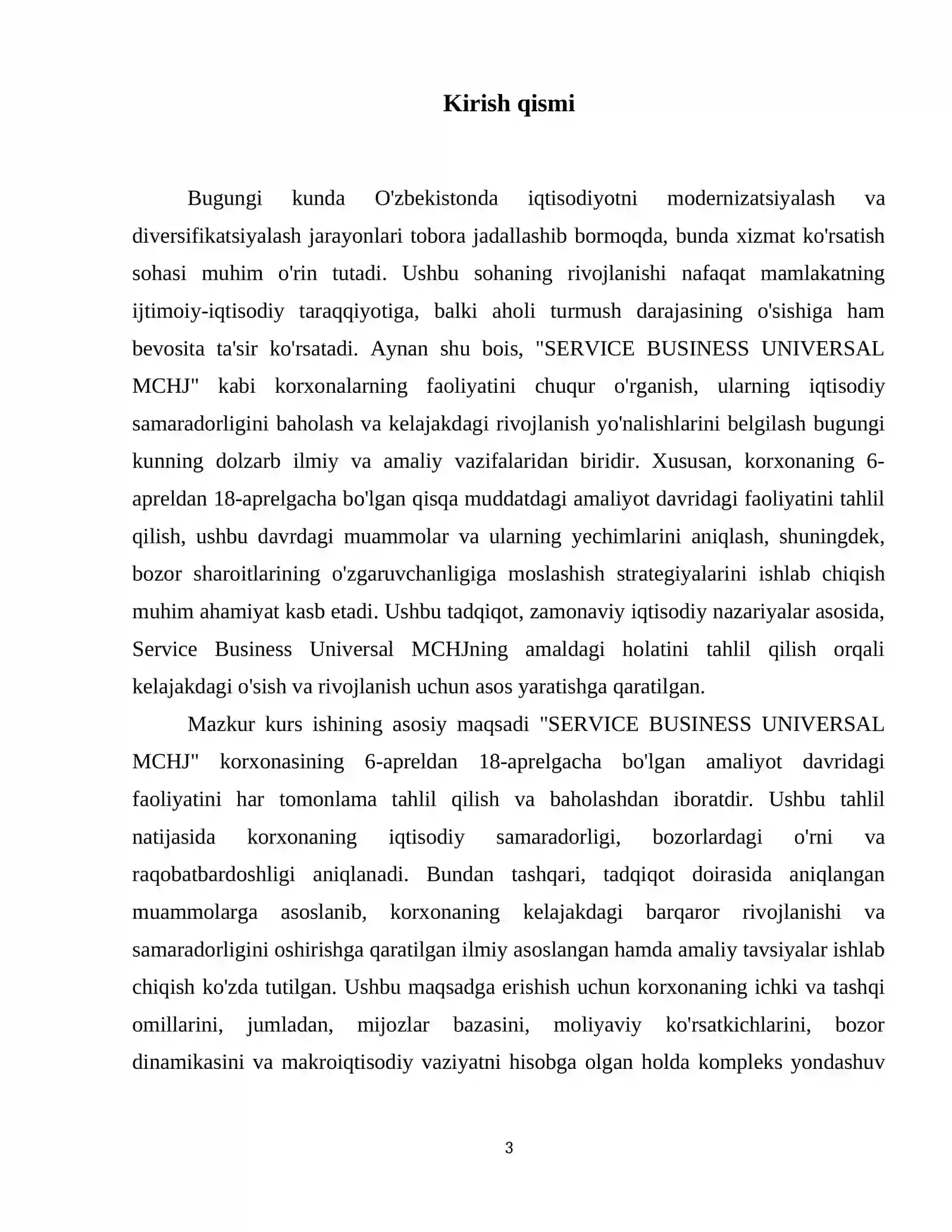 Kirish qismi

Bugungi kunda O'zbekistonda iqtisodiyotni modernizatsiyalash va diversifikatsiyalash jarayonlari tobora jadallashib bormoqda, bunda xizmat ko'rsatish sohasi muhim o'rin tutadi. Ushbu sohaning rivojlanishi nafaqat mamlakatning ijtimoiy-iqtisodiy taraqqiyotiga, balki aholi turmush darajasining o'sishiga ham bevosita ta'sir ko'rsatadi. Aynan shu bois, "SERVICE BUSINESS UNIVERSAL MCHJ" kabi korxonalarning faoliyatini chuqur o'rganish, ularning iqtisodiy samaradorligini baholash va kelajakdagi rivojlanish yo'nalishlarini belgilash bugungi kunning dolzarb ilmiy va amaliy vazifalaridan biridir. Xususan, korxonaning 6-apreldan 18-aprelgacha bo'lgan qisqa muddatdagi amaliyot davridagi faoliyatini tahlil qilish, ushbu davrdagi muammolar va ularning yechimlarini aniqlash, shuningdek, bozor sharoitlarining o'zgaruvchanligiga moslashish strategiyalarini ishlab chiqish muhim ahamiyat kasb etadi. Ushbu tadqiqot, zamonaviy iqtisodiy nazariyalar asosida, Service Business Universal MCHJning amaldagi holatini tahlil qilish orqali kelajakdagi o'sish va rivojlanish uchun asos yaratishga qaratilgan.

Mazkur kurs ishining asosiy maqsadi "SERVICE BUSINESS UNIVERSAL MCHJ" korxonasining 6-apreldan 18-aprelgacha bo'lgan amaliyot davridagi faoliyatini har tomonlama tahlil qilish va baholashdan iboratdir. Ushbu tahlil natijasida korxonaning iqtisodiy samaradorligi, bozorlardagi o'rni va raqobatbardoshligi aniqlanadi. Bundan tashqari, tadqiqot doirasida aniqlangan muammolarga asoslanib, korxonaning kelajakdagi barqaror rivojlanishi va samaradorligini oshirishga qaratilgan ilmiy asoslangan hamda amaliy tavsiyalar ishlab chiqish ko'zda tutilgan. Ushbu maqsadga erishish uchun korxonaning ichki va tashqi omillarini, jumladan, mijozlar bazasini, moliyaviy ko'rsatkichlarini, bozor dinamikasini va makroiqtisodiy vaziyatni hisobga olgan holda kompleks yondashuv

3